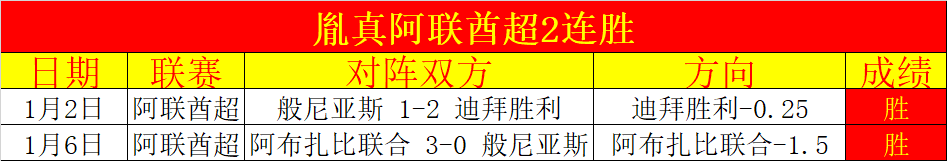 胤真阿联酋超2连胜

| 日期 | 联赛 | 对阵双方 | 方向 | 成绩 |
|---|---|---|---|---|
| 1月2日 | 阿联酋超 | 般尼亚斯 1-2 迪拜胜利 | 迪拜胜利-0.25 | 胜 |
| 1月6日 | 阿联酋超 | 阿布扎比联合 3-0 般尼亚斯 | 阿布扎比联合-1.5 | 胜 |